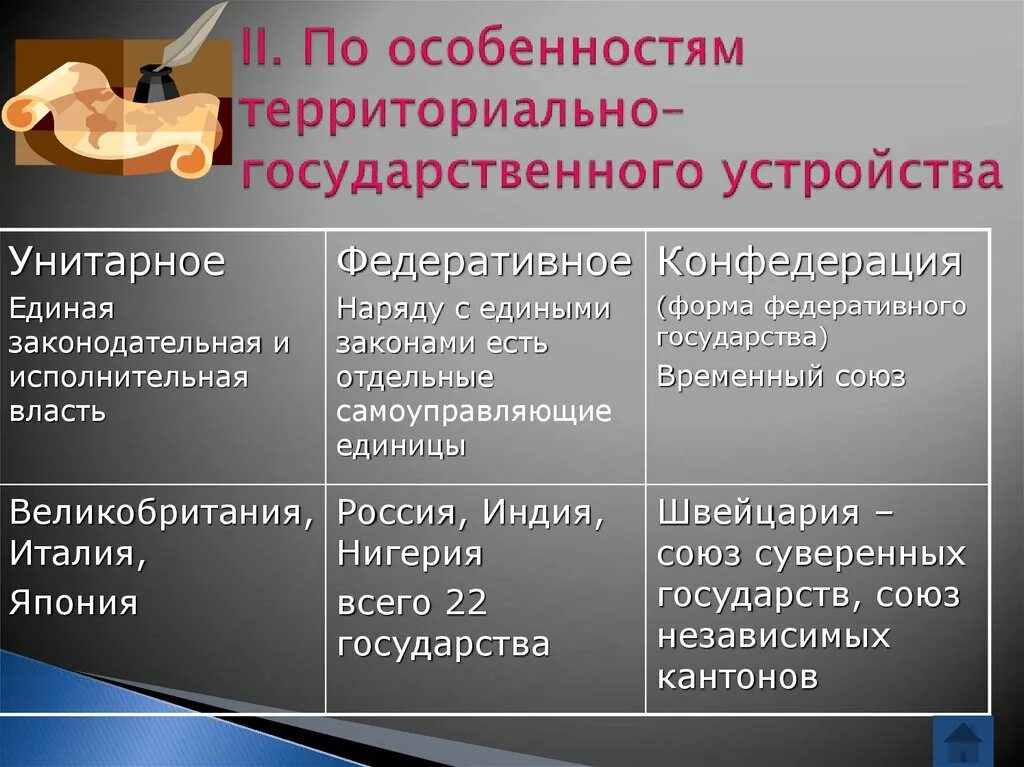 II. По особенностям территориально-государственного устройства

| Унитарное Единая законодательная и исполнительная власть | Федеративное Наряду с едиными законами есть отдельные самоуправляющие единицы | Конфедерация (форма федеративного государства) Временный союз |
|---|---|---|
| Великобритания, Италия, Япония | Россия, Индия, Нигерия всего 22 государства | Швейцария – союз суверенных государств, союз независимых кантонов |